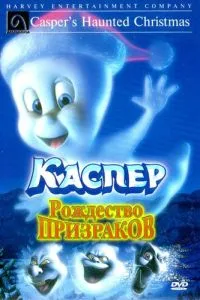 HARVEY ENTERTAINMENT COMPANY
Casper's Haunted Christmas

КАСПЕР
Рождество ПРИЗРАКОВ

DVD